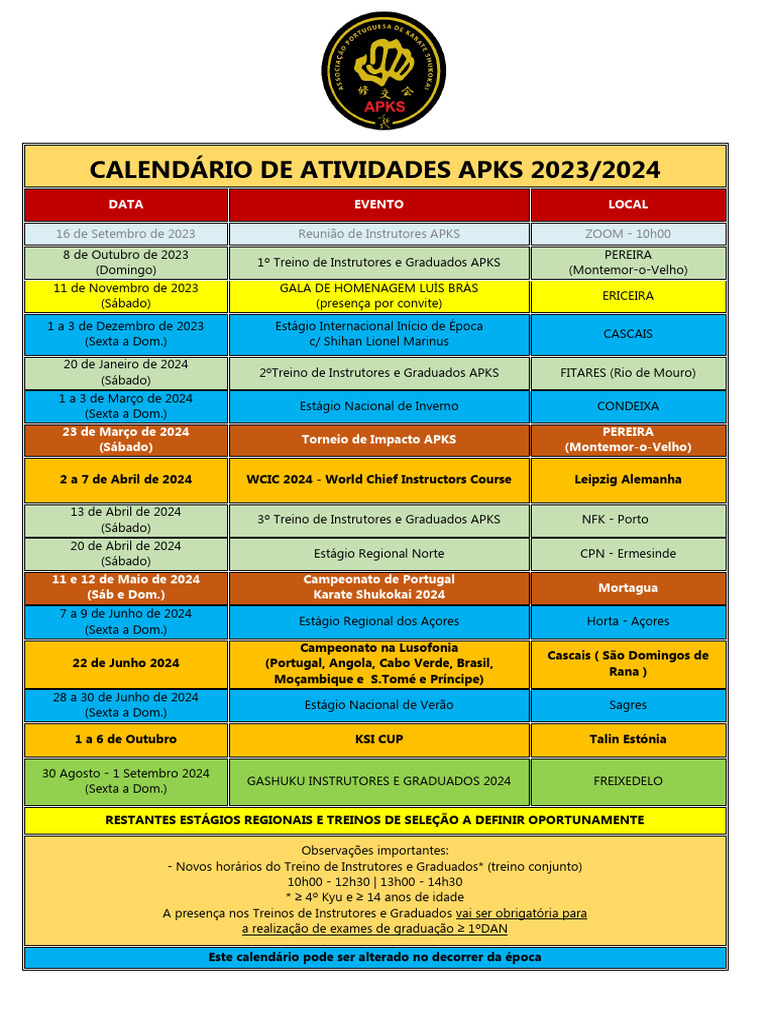 ASSOCIAÇÃO PORTUGUESA DE KARATE SHUKOKAI
APKS

CALENDÁRIO DE ATIVIDADES APKS 2023/2024

| DATA | EVENTO | LOCAL |
|---|---|---|
| 16 de Setembro de 2023 | Reunião de Instrutores APKS | ZOOM - 10h00 |
| 8 de Outubro de 2023 (Domingo) | 1º Treino de Instrutores e Graduados APKS | PEREIRA (Montemor-o-Velho) |
| 11 de Novembro de 2023 (Sábado) | GALA DE HOMENAGEM LUÍS BRÁS (presença por convite) | ERICEIRA |
| 1 a 3 de Dezembro de 2023 (Sexta a Dom.) | Estágio Internacional Início de Época c/ Shihan Lionel Marinus | CASCAIS |
| 20 de Janeiro de 2024 (Sábado) | 2ºTreino de Instrutores e Graduados APKS | FITARES (Rio de Mouro) |
| 1 a 3 de Março de 2024 (Sexta a Dom.) | Estágio Nacional de Inverno | CONDEIXA |
| 23 de Março de 2024 (Sábado) | Torneio de Impacto APKS | PEREIRA (Montemor-o-Velho) |
| 2 a 7 de Abril de 2024 | WCIC 2024 - World Chief Instructors Course | Leipzig Alemanha |
| 13 de Abril de 2024 (Sábado) | 3º Treino de Instrutores e Graduados APKS | NFK - Porto |
| 20 de Abril de 2024 (Sábado) | Estágio Regional Norte | CPN - Ermesinde |
| 11 e 12 de Maio de 2024 (Sáb e Dom.) | Campeonato de Portugal Karate Shukokai 2024 | Mortagua |
| 7 a 9 de Junho de 2024 (Sexta a Dom.) | Estágio Regional dos Açores | Horta - Açores |
| 22 de Junho 2024 | Campeonato na Lusofonia (Portugal, Angola, Cabo Verde, Brasil, Moçambique e S.Tomé e Príncipe) | Cascais ( São Domingos de Rana ) |
| 28 a 30 de Junho de 2024 (Sexta a Dom.) | Estágio Nacional de Verão | Sagres |
| 1 a 6 de Outubro | KSI CUP | Talin Estónia |
| 30 Agosto - 1 Setembro 2024 (Sexta a Dom.) | GASHUKU INSTRUTORES E GRADUADOS 2024 | FREIXEDELO |

RESTANTES ESTÁGIOS REGIONAIS E TREINOS DE SELEÇÃO A DEFINIR OPORTUNAMENTE

Observações importantes:
- Novos horários do Treino de Instrutores e Graduados* (treino conjunto)
10h00 - 12h30 | 13h00 - 14h30
* ≥ 4º Kyu e ≥ 14 anos de idade
A presença nos Treinos de Instrutores e Graduados vai ser obrigatória para a realização de exames de graduação ≥ 1ºDAN

Este calendário pode ser alterado no decorrer da época